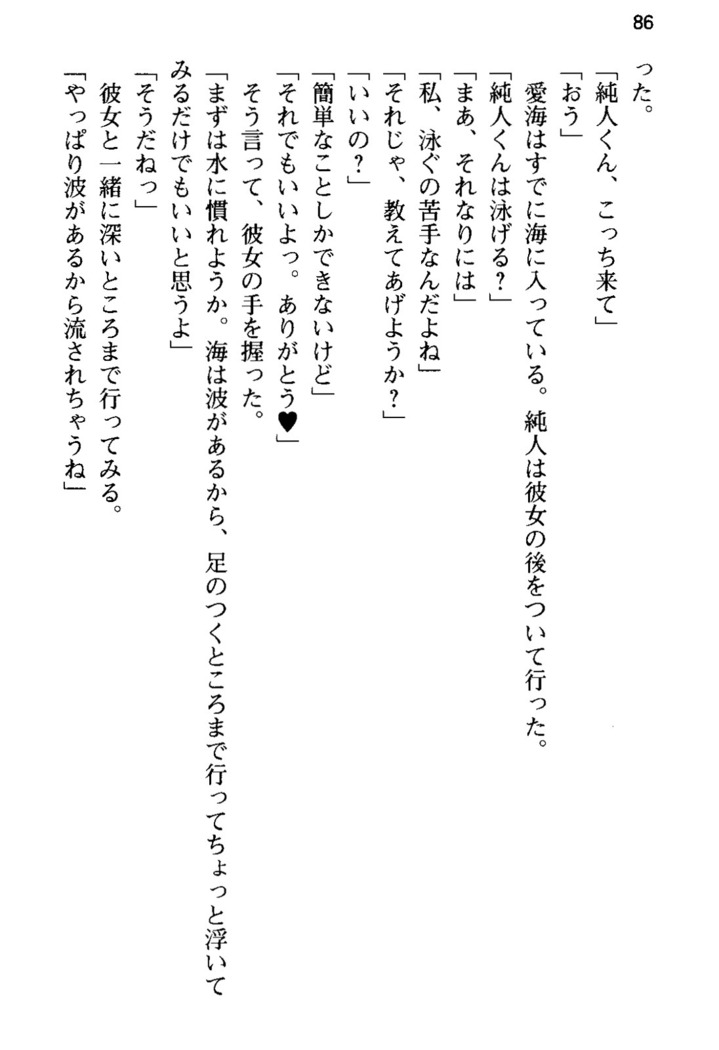 86

った。

「純人くん、こっち来て」

「おう」

愛海はすでに海に入っている。純人は彼女の後をついて行った。

「純人くんは泳げる？」

「まあ、それなりには」

「私、泳ぐの苦手なんだよね」

「それじゃ、教えてあげようか？」

「いいの？」

「簡単なことしかできないけど」

「それでもいいよっ。ありがとう♥」

そう言って、彼女の手を握った。

「まずは水に慣れようか。海は波があるから、足のつくところまで行ってちょっと浮いてみるだけでもいいと思うよ」

「そうだねっ」

彼女と一緒に深いところまで行ってみる。

「やっぱり波があるから流されちゃうね」